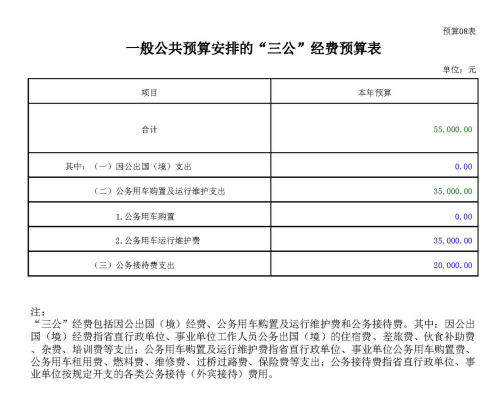 预算08表

一般公共预算安排的“三公”经费预算表

单位：元

| 项目 | 本年预算 |
|---|---|
| 合计 | 55,000.00 |
| 其中：（一）因公出国（境）支出 | 0.00 |
| （二）公务用车购置及运行维护支出 | 35,000.00 |
| 1.公务用车购置 | 0.00 |
| 2.公务用车运行维护费 | 35,000.00 |
| （三）公务接待费支出 | 20,000.00 |

注：
“三公”经费包括因公出国（境）经费、公务用车购置及运行维护费和公务接待费。其中：因公出国（境）经费指省直行政单位、事业单位工作人员公务出国（境）的住宿费、差旅费、伙食补助费、杂费、培训费等支出；公务用车购置及运行维护费指省直行政单位、事业单位公务用车购置费、公务用车租用费、燃料费、维修费、过桥过路费、保险费等支出；公务接待费指省直行政单位、事业单位按规定开支的各类公务接待（外宾接待）费用。